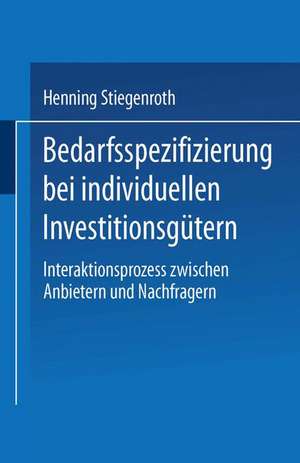 Henning Stiegenroth

Bedarfsspezifizierung bei individuellen Investitionsgütern

Interaktionsprozess zwischen Anbietern und Nachfragern